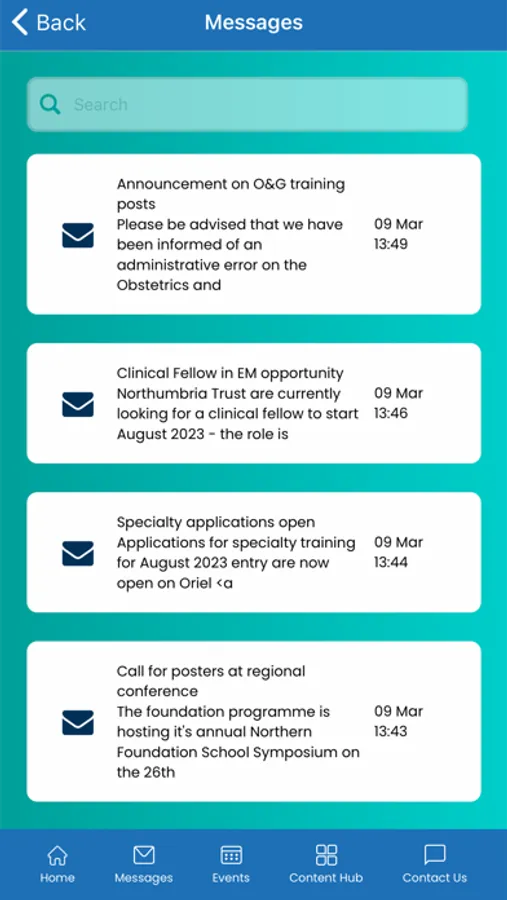 Back Messages

Search

Announcement on O&G training posts
Please be advised that we have been informed of an administrative error on the Obstetrics and
09 Mar
13:49

Clinical Fellow in EM opportunity
Northumbria Trust are currently looking for a clinical fellow to start August 2023 - the role is
09 Mar
13:46

Specialty applications open
Applications for specialty training for August 2023 entry are now open on Oriel <a
09 Mar
13:44

Call for posters at regional conference
The foundation programme is hosting it's annual Northern Foundation School Symposium on the 26th
09 Mar
13:43

Home Messages Events Content Hub Contact Us